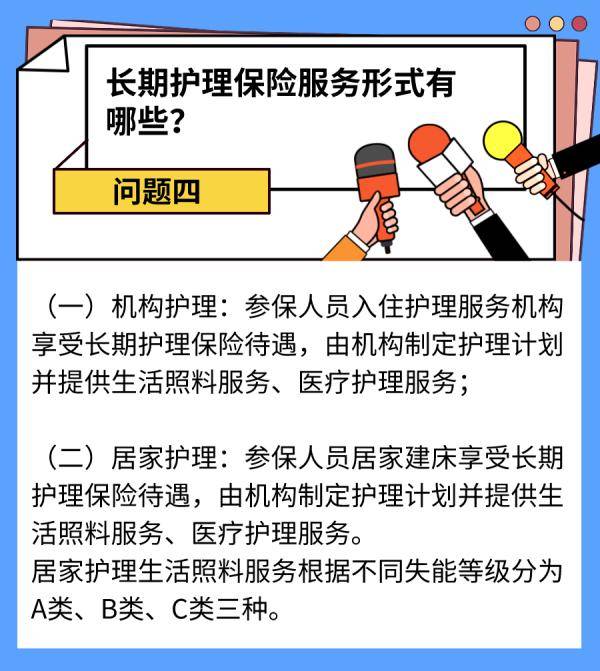 长期护理保险服务形式有哪些？

问题四

（一）机构护理：参保人员入住护理服务机构享受长期护理保险待遇，由机构制定护理计划并提供生活照料服务、医疗护理服务；

（二）居家护理：参保人员居家建床享受长期护理保险待遇，由机构制定护理计划并提供生活照料服务、医疗护理服务。
居家护理生活照料服务根据不同失能等级分为A类、B类、C类三种。